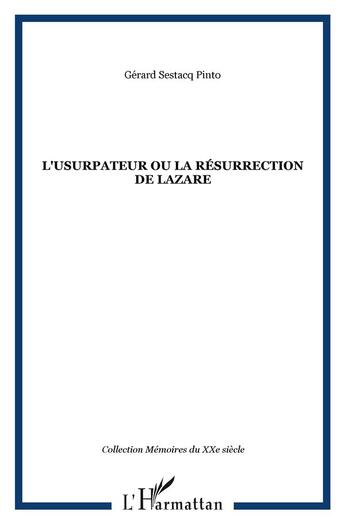 Gérard Sestacq Pinto

L'USURPATEUR OU LA RÉSURRECTION DE LAZARE

Collection Mémoires du XXe siècle

L'Harmattan